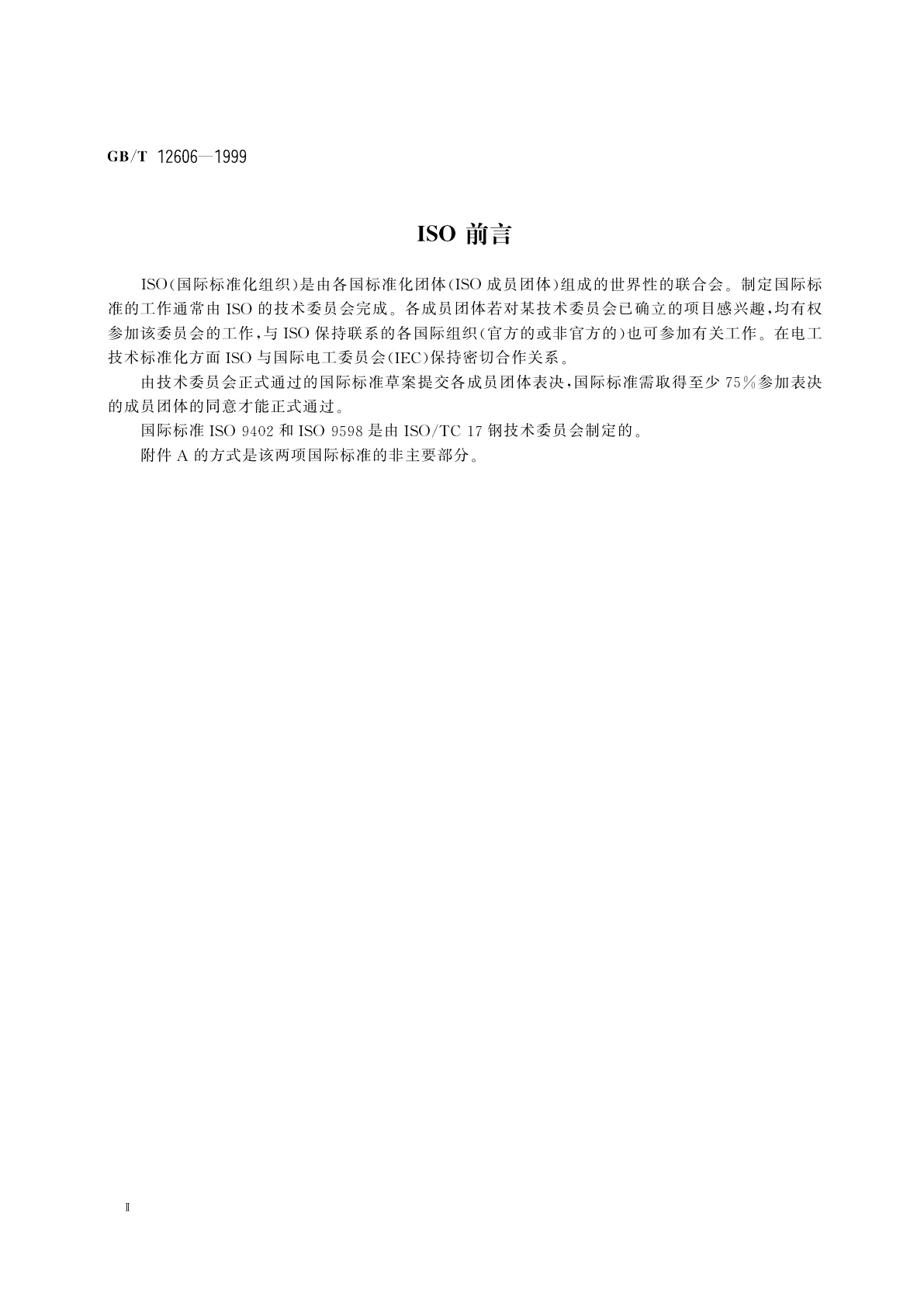 GB/T 12606—1999

ISO 前言

ISO(国际标准化组织)是由各国标准化团体(ISO 成员团体)组成的世界性的联合会。制定国际标准的工作通常由 ISO 的技术委员会完成。各成员团体若对某技术委员会已确立的项目感兴趣,均有权参加该委员会的工作,与 ISO 保持联系的各国际组织(官方的或非官方的)也可参加有关工作。在电工技术标准化方面 ISO 与国际电工委员会(IEC)保持密切合作关系。

由技术委员会正式通过的国际标准草案提交各成员团体表决,国际标准需取得至少 75%参加表决的成员团体的同意才能正式通过。

国际标准 ISO 9402 和 ISO 9598 是由 ISO/TC 17 钢技术委员会制定的。

附件 A 的方式是该两项国际标准的非主要部分。

Ⅱ